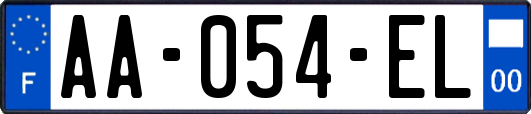 F

AA-054-EL

00